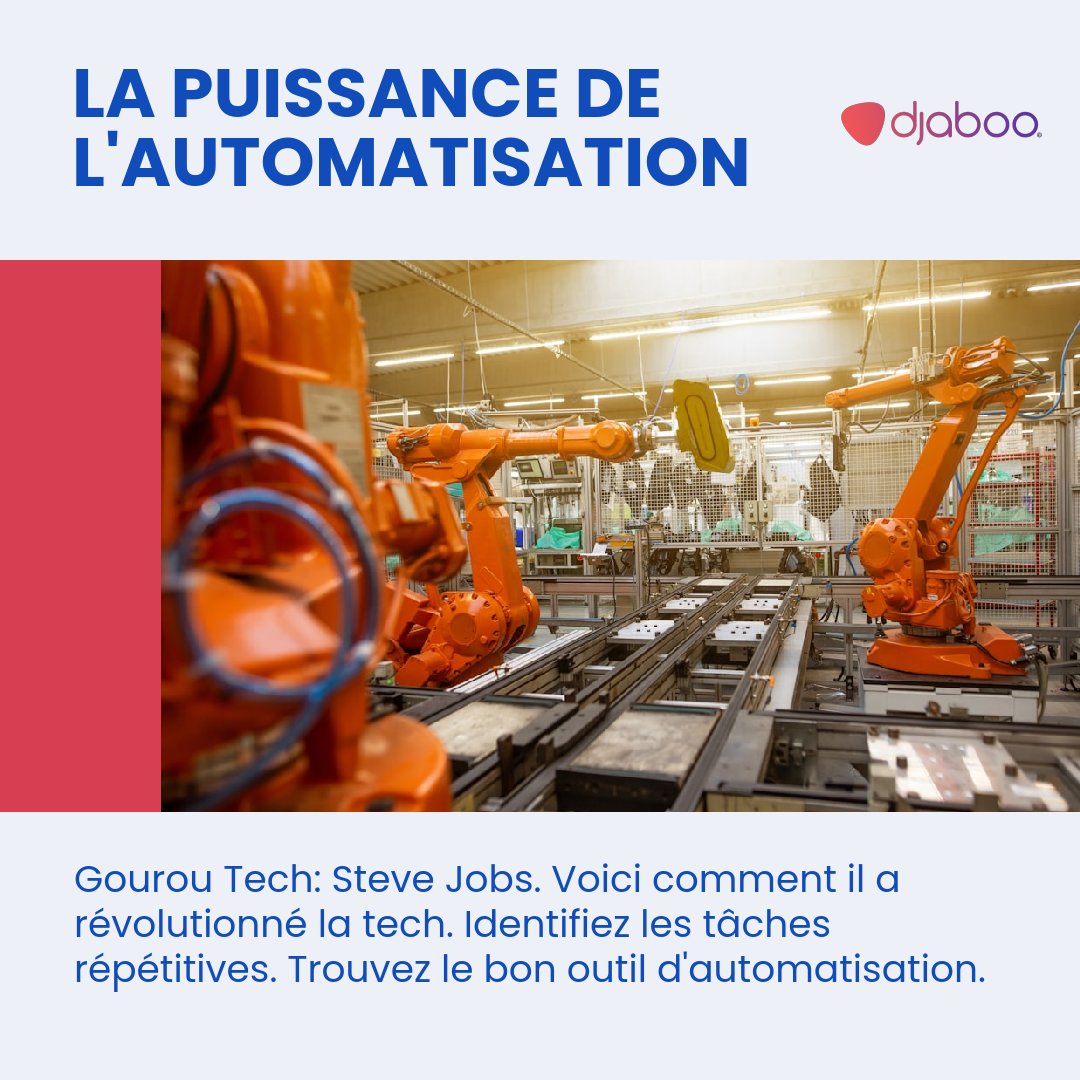 LA PUISSANCE DE L'AUTOMATISATION

djaboo.

Gourou Tech: Steve Jobs. Voici comment il a révolutionné la tech. Identifiez les tâches répétitives. Trouvez le bon outil d'automatisation.